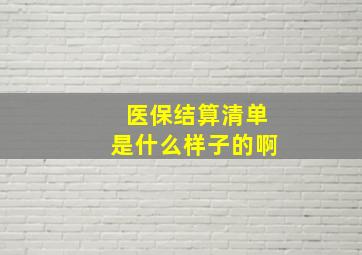 医保结算清单
是什么样子的啊